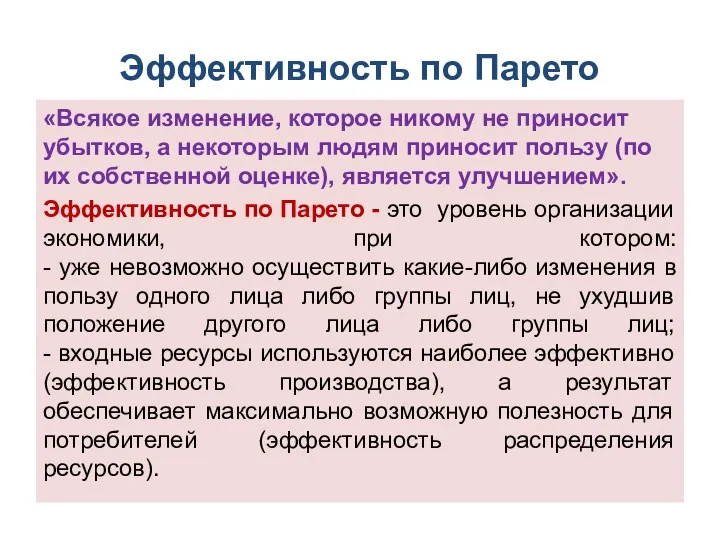 Эффективность по Парето

«Всякое изменение, которое никому не приносит убытков, а некоторым людям приносит пользу (по их собственной оценке), является улучшением».

Эффективность по Парето - это уровень организации экономики, при котором:
- уже невозможно осуществить какие-либо изменения в пользу одного лица либо группы лиц, не ухудшив положение другого лица либо группы лиц;
- входные ресурсы используются наиболее эффективно (эффективность производства), а результат обеспечивает максимально возможную полезность для потребителей (эффективность распределения ресурсов).